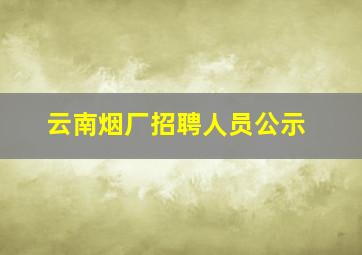 云南烟厂招聘人员公示